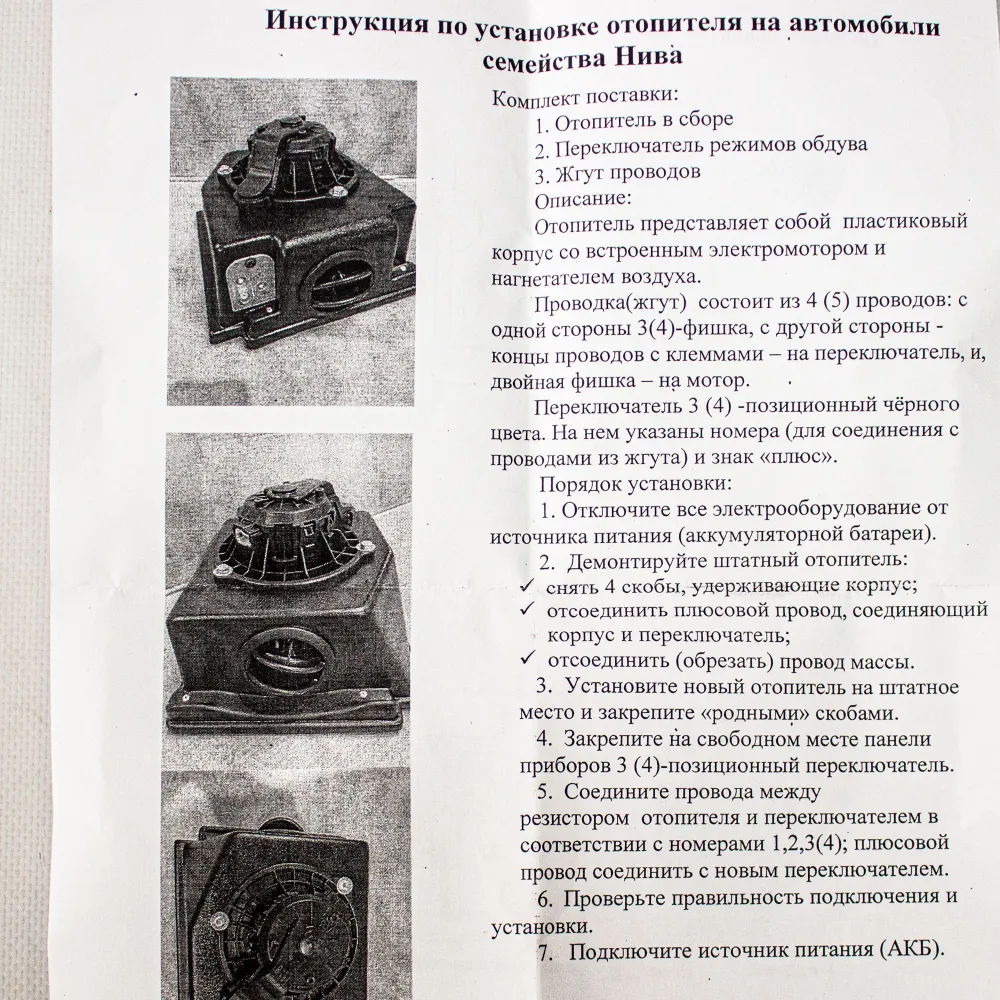 Инструкция по установке отопителя на автомобили семейства Нива

Комплект поставки:
1. Отопитель в сборе
2. Переключатель режимов обдува
3. Жгут проводов
Описание:
Отопитель представляет собой пластиковый корпус со встроенным электромотором и нагнетателем воздуха.
Проводка(жгут) состоит из 4 (5) проводов: с одной стороны 3(4)-фишка, с другой стороны - концы проводов с клеммами – на переключатель, и, двойная фишка – на мотор.
Переключатель 3 (4) -позиционный чёрного цвета. На нем указаны номера (для соединения с проводами из жгута) и знак «плюс».
Порядок установки:
1. Отключите все электрооборудование от источника питания (аккумуляторной батареи).
2. Демонтируйте штатный отопитель:
✓ снять 4 скобы, удерживающие корпус;
✓ отсоединить плюсовой провод, соединяющий корпус и переключатель;
✓ отсоединить (обрезать) провод массы.
3. Установите новый отопитель на штатное место и закрепите «родными» скобами.
4. Закрепите на свободном месте панели приборов 3 (4)-позиционный переключатель.
5. Соедините провода между резистором отопителя и переключателем в соответствии с номерами 1,2,3(4); плюсовой провод соединить с новым переключателем.
6. Проверьте правильность подключения и установки.
7. Подключите источник питания (АКБ).